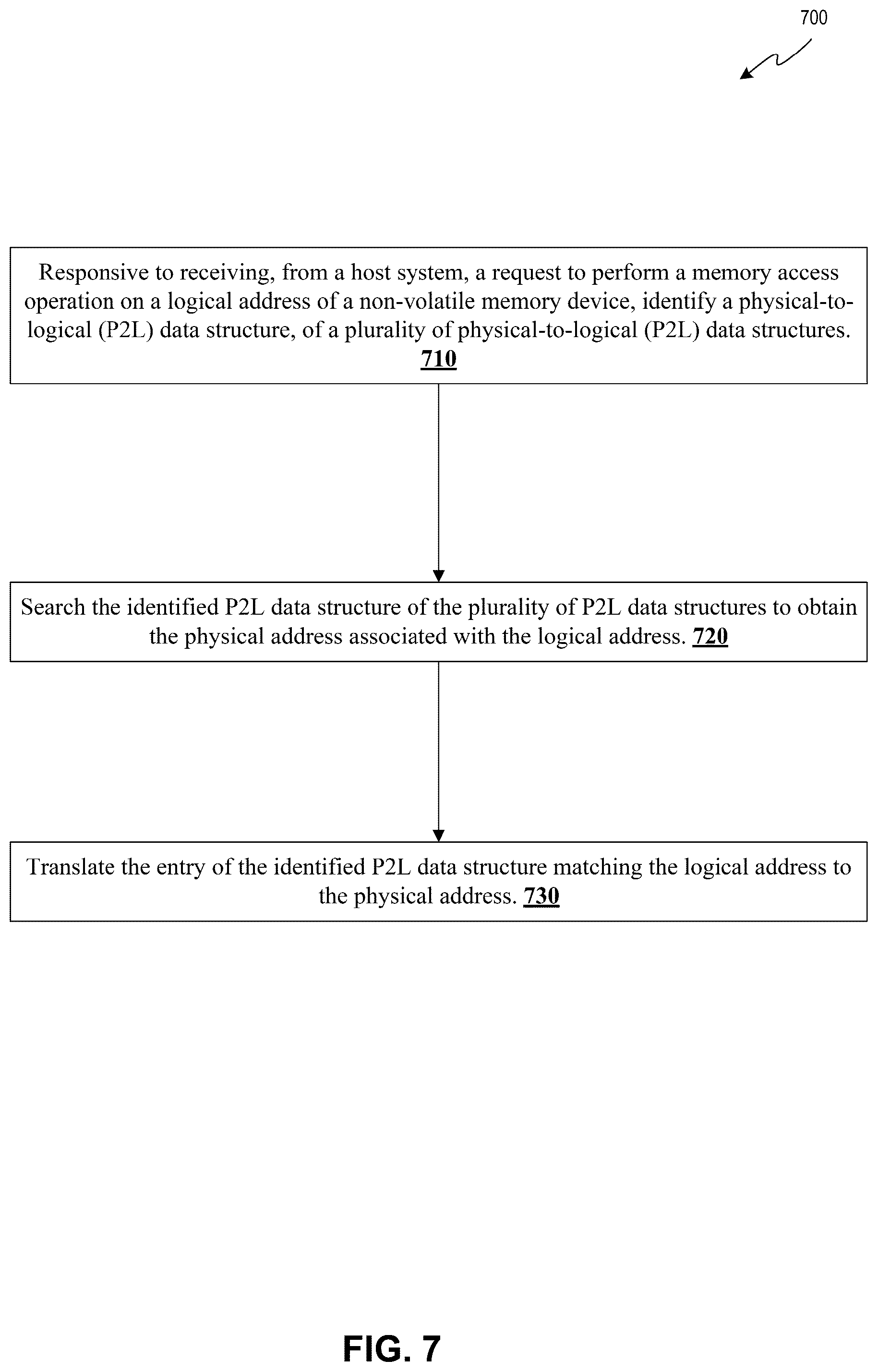 700

Responsive to receiving, from a host system, a request to perform a memory access operation on a logical address of a non-volatile memory device, identify a physical-to-logical (P2L) data structure, of a plurality of physical-to-logical (P2L) data structures. 710

Search the identified P2L data structure of the plurality of P2L data structures to obtain the physical address associated with the logical address. 720

Translate the entry of the identified P2L data structure matching the logical address to the physical address. 730

FIG. 7